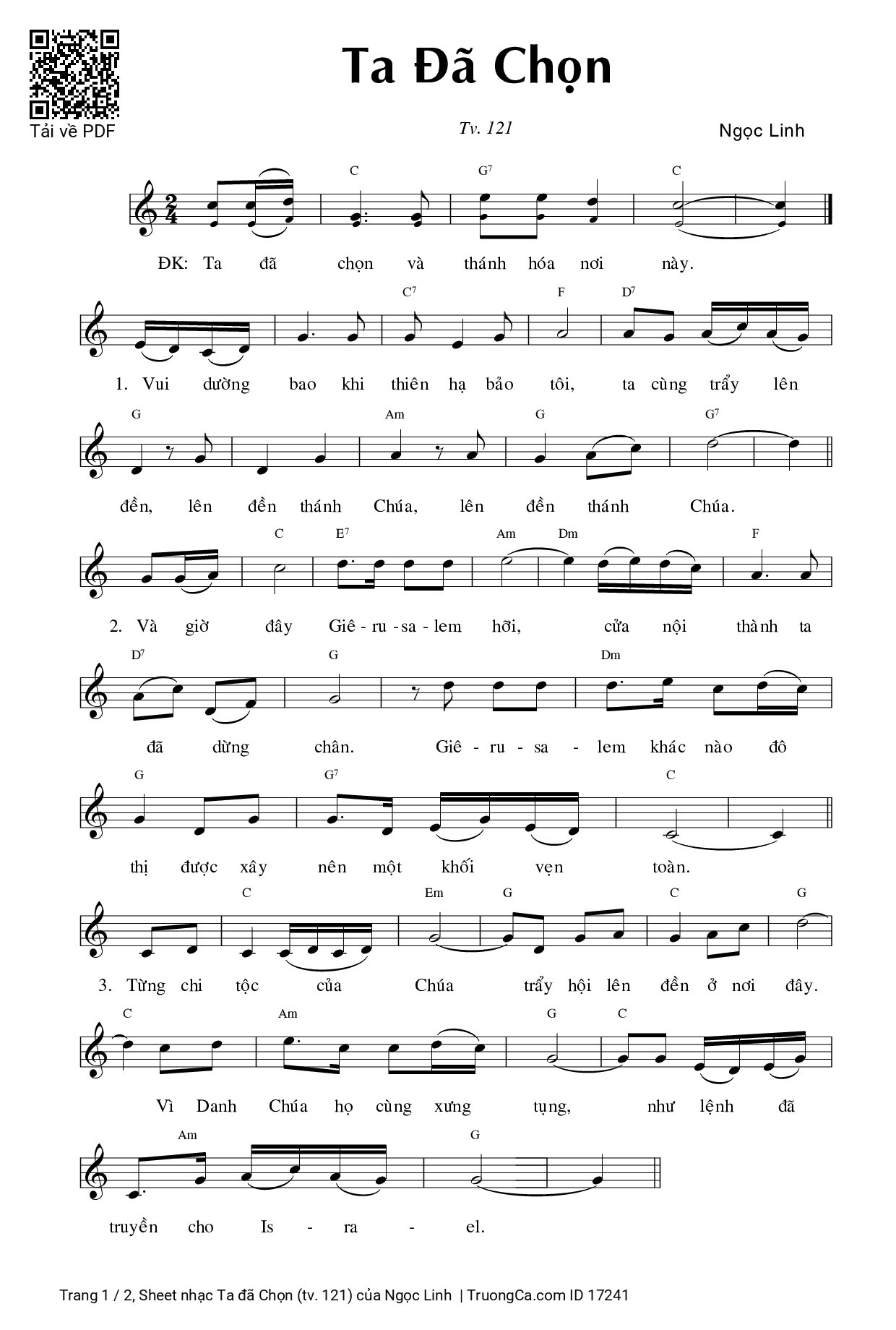 Tải về PDF

Ta Đã Chọn

Tv. 121

Ngọc Linh

C G$^{7}$ C

ĐK: Ta đã chọn và thánh hóa nơi này.

C$^{7}$ F D$^{7}$

1. Vui dường bao khi thiên hạ bảo tôi, ta cùng trẩy lên

G Am G G$^{7}$

đền, lên đền thánh Chúa, lên đền thánh Chúa.

C E$^{7}$ Am Dm F

2. Và giờ đây Giê - ru - sa - lem hỡi, cửa nội thành ta

D$^{7}$ G Dm

đã dừng chân. Giê - ru - sa - lem khác nào đô

G G$^{7}$ C

thị được xây nên một khối vẹn toàn.

C Em G C G

3. Từng chi tộc của Chúa trẩy hội lên đền ở nơi đây.

C Am G C

Vì Danh Chúa họ cùng xưng tụng, như lệnh đã

Am G

truyền cho Is - ra - el.

Trang 1 / 2, Sheet nhạc Ta đã Chọn (tv. 121) của Ngọc Linh | TruongCa.com ID 17241